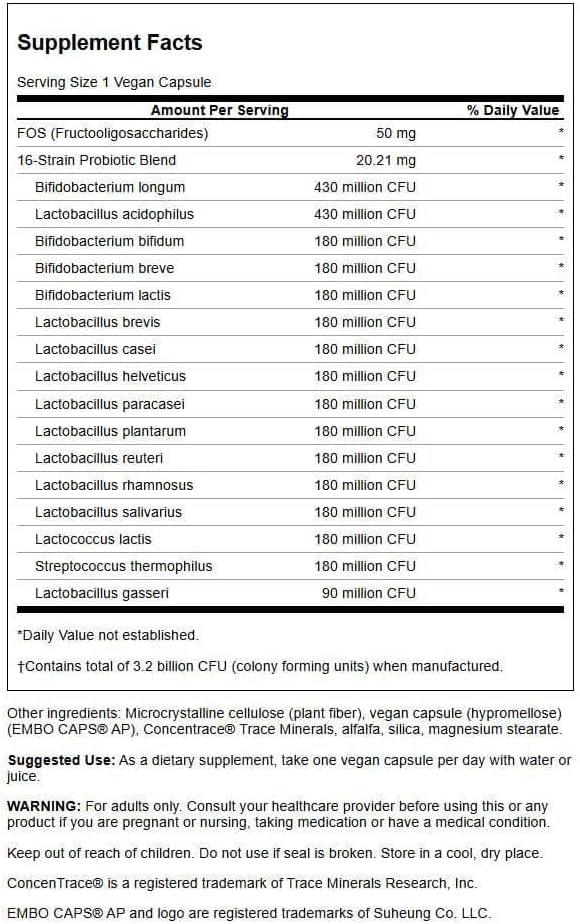 Supplement Facts

Serving Size 1 Vegan Capsule

| Amount Per Serving | | % Daily Value |
|---|---|---|
| FOS (Fructooligosaccharides) | 50 mg | * |
| 16-Strain Probiotic Blend | 20.21 mg | * |
| Bifidobacterium longum | 430 million CFU | * |
| Lactobacillus acidophilus | 430 million CFU | * |
| Bifidobacterium bifidum | 180 million CFU | * |
| Bifidobacterium breve | 180 million CFU | * |
| Bifidobacterium lactis | 180 million CFU | * |
| Lactobacillus brevis | 180 million CFU | * |
| Lactobacillus casei | 180 million CFU | * |
| Lactobacillus helveticus | 180 million CFU | * |
| Lactobacillus paracasei | 180 million CFU | * |
| Lactobacillus plantarum | 180 million CFU | * |
| Lactobacillus reuteri | 180 million CFU | * |
| Lactobacillus rhamnosus | 180 million CFU | * |
| Lactobacillus salivarius | 180 million CFU | * |
| Lactococcus lactis | 180 million CFU | * |
| Streptococcus thermophilus | 180 million CFU | * |
| Lactobacillus gasseri | 90 million CFU | * |

*Daily Value not established.

†Contains total of 3.2 billion CFU (colony forming units) when manufactured.

Other ingredients: Microcrystalline cellulose (plant fiber), vegan capsule (hypromellose) (EMBO CAPS® AP), Concentrace® Trace Minerals, alfalfa, silica, magnesium stearate.

Suggested Use: As a dietary supplement, take one vegan capsule per day with water or juice.

WARNING: For adults only. Consult your healthcare provider before using this or any product if you are pregnant or nursing, taking medication or have a medical condition.

Keep out of reach of children. Do not use if seal is broken. Store in a cool, dry place.

ConcenTrace® is a registered trademark of Trace Minerals Research, Inc.

EMBO CAPS® AP and logo are registered trademarks of Suheung Co. LLC.